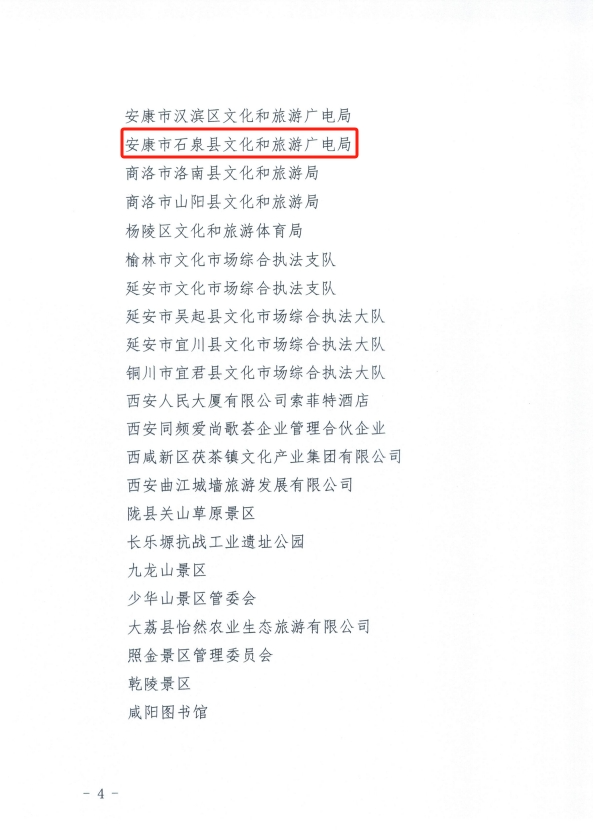 安康市汉滨区文化和旅游广电局
安康市石泉县文化和旅游广电局
商洛市洛南县文化和旅游局
商洛市山阳县文化和旅游局
杨陵区文化和旅游体育局
榆林市文化市场综合执法支队
延安市文化市场综合执法支队
延安市吴起县文化市场综合执法大队
延安市宜川县文化市场综合执法大队
铜川市宜君县文化市场综合执法大队
西安人民大厦有限公司索菲特酒店
西安同频爱尚歌荟企业管理合伙企业
西咸新区茯茶镇文化产业集团有限公司
西安曲江城墙旅游发展有限公司
陇县关山草原景区
长乐塬抗战工业遗址公园
九龙山景区
少华山景区管委会
大荔县怡然农业生态旅游有限公司
照金景区管理委员会
乾陵景区
咸阳图书馆

- 4 -